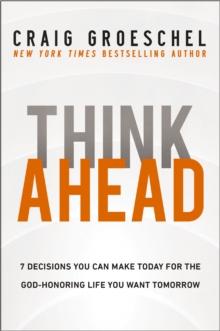 CRAIG GROESCHEL
NEW YORK TIMES BESTSELLING AUTHOR

THINK
AHEAD

7 DECISIONS YOU CAN MAKE TODAY FOR THE GOD-HONORING LIFE YOU WANT TOMORROW